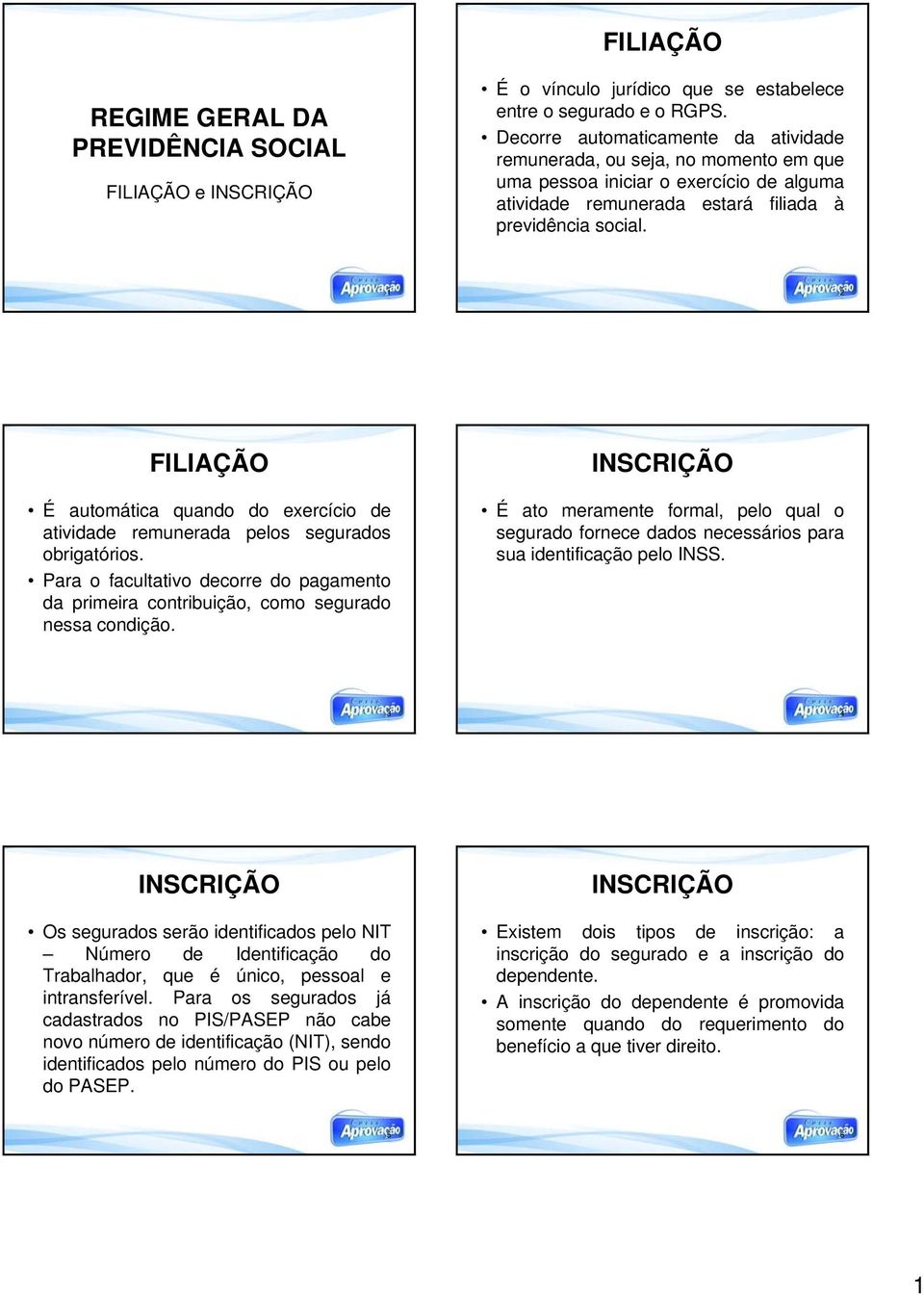 REGIME GERAL DA PREVIDÊNCIA SOCIAL

FILIAÇÃO e INSCRIÇÃO

Aprovação

FILIAÇÃO

• É o vínculo jurídico que se estabelece entre o segurado e o RGPS.
• Decorre automaticamente da atividade remunerada, ou seja, no momento em que uma pessoa iniciar o exercício de alguma atividade remunerada estará filiada à previdência social.

Aprovação

FILIAÇÃO

• É automática quando do exercício de atividade remunerada pelos segurados obrigatórios.
• Para o facultativo decorre do pagamento da primeira contribuição, como segurado nessa condição.

Aprovação

INSCRIÇÃO

• É ato meramente formal, pelo qual o segurado fornece dados necessários para sua identificação pelo INSS.

Aprovação

INSCRIÇÃO

• Os segurados serão identificados pelo NIT – Número de Identificação do Trabalhador, que é único, pessoal e intransferível. Para os segurados já cadastrados no PIS/PASEP não cabe novo número de identificação (NIT), sendo identificados pelo número do PIS ou pelo do PASEP.

Aprovação

INSCRIÇÃO

• Existem dois tipos de inscrição: a inscrição do segurado e a inscrição do dependente.
• A inscrição do dependente é promovida somente quando do requerimento do benefício a que tiver direito.

Aprovação

1